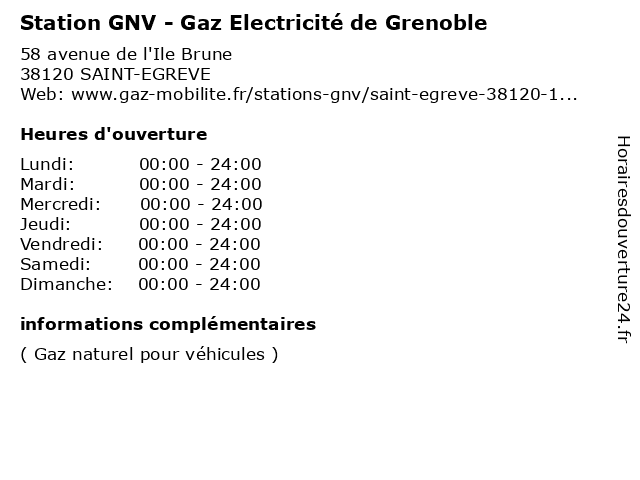 Station GNV - Gaz Electricité de Grenoble

58 avenue de l'Ile Brune
38120 SAINT-EGREVE
Web: www.gaz-mobilite.fr/stations-gnv/saint-egreve-38120-1...

Heures d'ouverture

Lundi: 00:00 - 24:00
Mardi: 00:00 - 24:00
Mercredi: 00:00 - 24:00
Jeudi: 00:00 - 24:00
Vendredi: 00:00 - 24:00
Samedi: 00:00 - 24:00
Dimanche: 00:00 - 24:00

informations complémentaires

( Gaz naturel pour véhicules )

Horairesdouverture24.fr